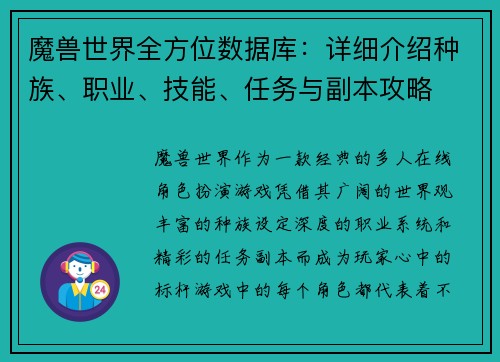 魔兽世界全方位数据库：详细介绍种族、职业、技能、任务与副本攻略

魔兽世界作为一款经典的多人在线角色扮演游戏凭借其广阔的世界观丰富的种族设定深度的职业系统和精彩的任务副本而成为玩家心中的标杆游戏中的每个角色都代表着不

24